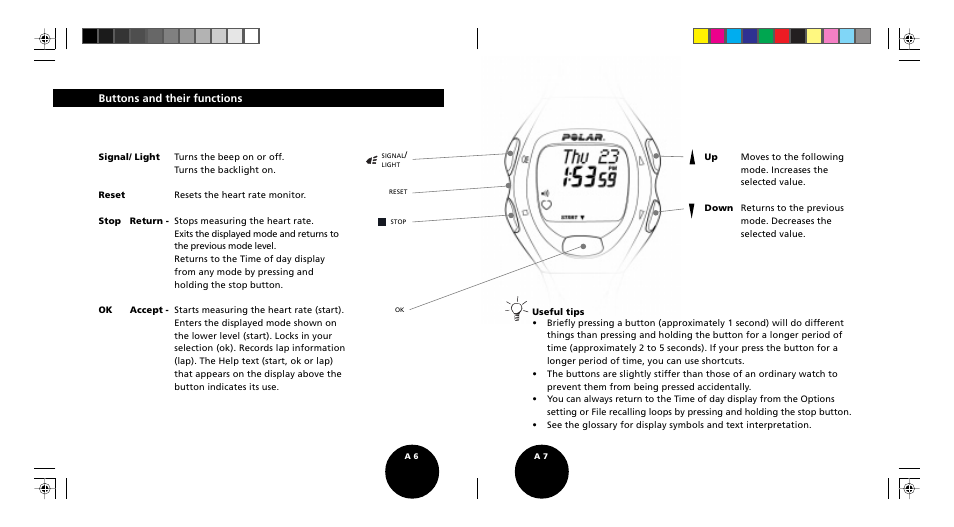 Buttons and their functions

Signal/ Light Turns the beep on or off. Turns the backlight on.

Reset Resets the heart rate monitor.

Stop Return - Stops measuring the heart rate. Exits the displayed mode and returns to the previous mode level. Returns to the Time of day display from any mode by pressing and holding the stop button.

OK Accept - Starts measuring the heart rate (start). Enters the displayed mode shown on the lower level (start). Locks in your selection (ok). Records lap information (lap). The Help text (start, ok or lap) that appears on the display above the button indicates its use.

SIGNAL/ LIGHT

RESET

STOP

OK

POLAR

Thu 23

1:53 59

PM

START

Up Moves to the following mode. Increases the selected value.

Down Returns to the previous mode. Decreases the selected value.

Useful tips
• Briefly pressing a button (approximately 1 second) will do different things than pressing and holding the button for a longer period of time (approximately 2 to 5 seconds). If your press the button for a longer period of time, you can use shortcuts.
• The buttons are slightly stiffer than those of an ordinary watch to prevent them from being pressed accidentally.
• You can always return to the Time of day display from the Options setting or File recalling loops by pressing and holding the stop button.
• See the glossary for display symbols and text interpretation.

A 6

A 7